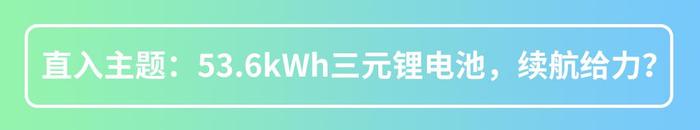 直入主题：53.6kWh三元锂电池，续航给力？